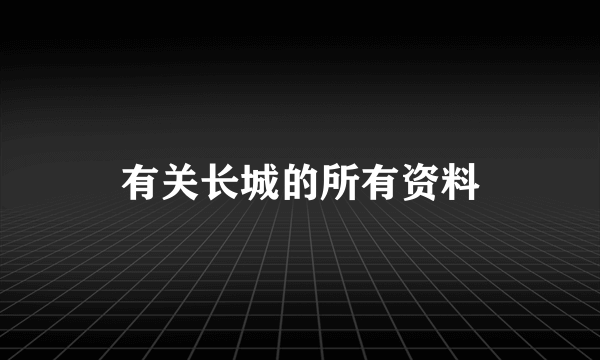 有关长城的所有资料